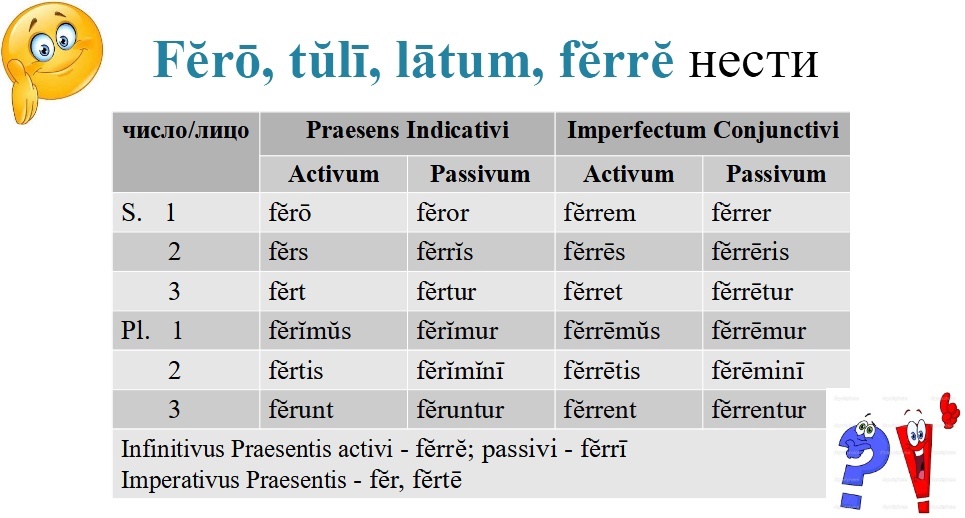 Fĕrō, tŭlī, lātum, fĕrrĕ нести

| число/лицо | Praesens Indicativi | | Imperfectum Conjunctivi | |
|---|---|---|---|---|
| | Activum | Passivum | Activum | Passivum |
| S. 1 | fĕrō | fĕror | fĕrrem | fĕrrer |
| 2 | fĕrs | fĕrrĭs | fĕrrēs | fĕrrēris |
| 3 | fĕrt | fĕrtur | fĕrret | fĕrrētur |
| Pl. 1 | fĕrĭmŭs | fĕrĭmur | fĕrrēmŭs | fĕrrēmur |
| 2 | fĕrtis | fĕrĭmĭnī | fĕrrētis | fĕrēminī |
| 3 | fĕrunt | fĕruntur | fĕrrent | fĕrrentur |

Infinitivus Praesentis activi - fĕrrĕ; passivi - fĕrrī
Imperativus Praesentis - fĕr, fĕrtē